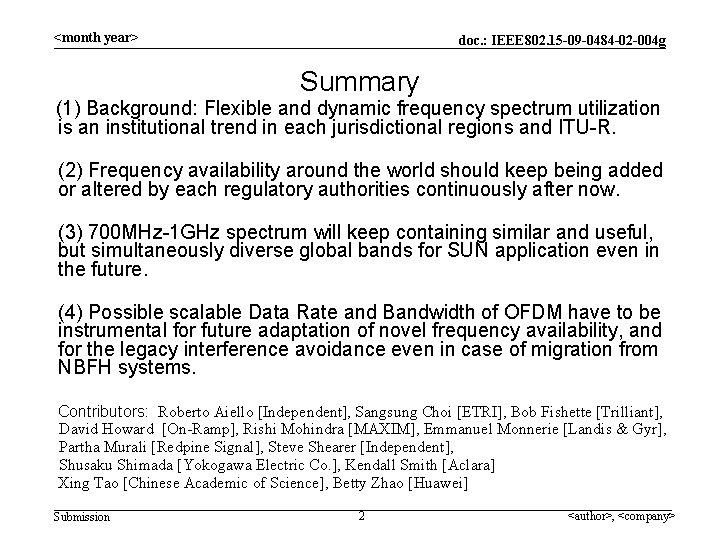 <month year>

doc.: IEEE802.15-09-0484-02-004g

Summary

(1) Background: Flexible and dynamic frequency spectrum utilization is an institutional trend in each jurisdictional regions and ITU-R.

(2) Frequency availability around the world should keep being added or altered by each regulatory authorities continuously after now.

(3) 700MHz-1GHz spectrum will keep containing similar and useful, but simultaneously diverse global bands for SUN application even in the future.

(4) Possible scalable Data Rate and Bandwidth of OFDM have to be instrumental for future adaptation of novel frequency availability, and for the legacy interference avoidance even in case of migration from NBFH systems.

Contributors: Roberto Aiello [Independent], Sangsung Choi [ETRI], Bob Fishette [Trilliant], David Howard [On-Ramp], Rishi Mohindra [MAXIM], Emmanuel Monnerie [Landis & Gyr], Partha Murali [Redpine Signal], Steve Shearer [Independent], Shusaku Shimada [Yokogawa Electric Co.], Kendall Smith [Aclara] Xing Tao [Chinese Academic of Science], Betty Zhao [Huawei]

Submission

2

<author>, <company>